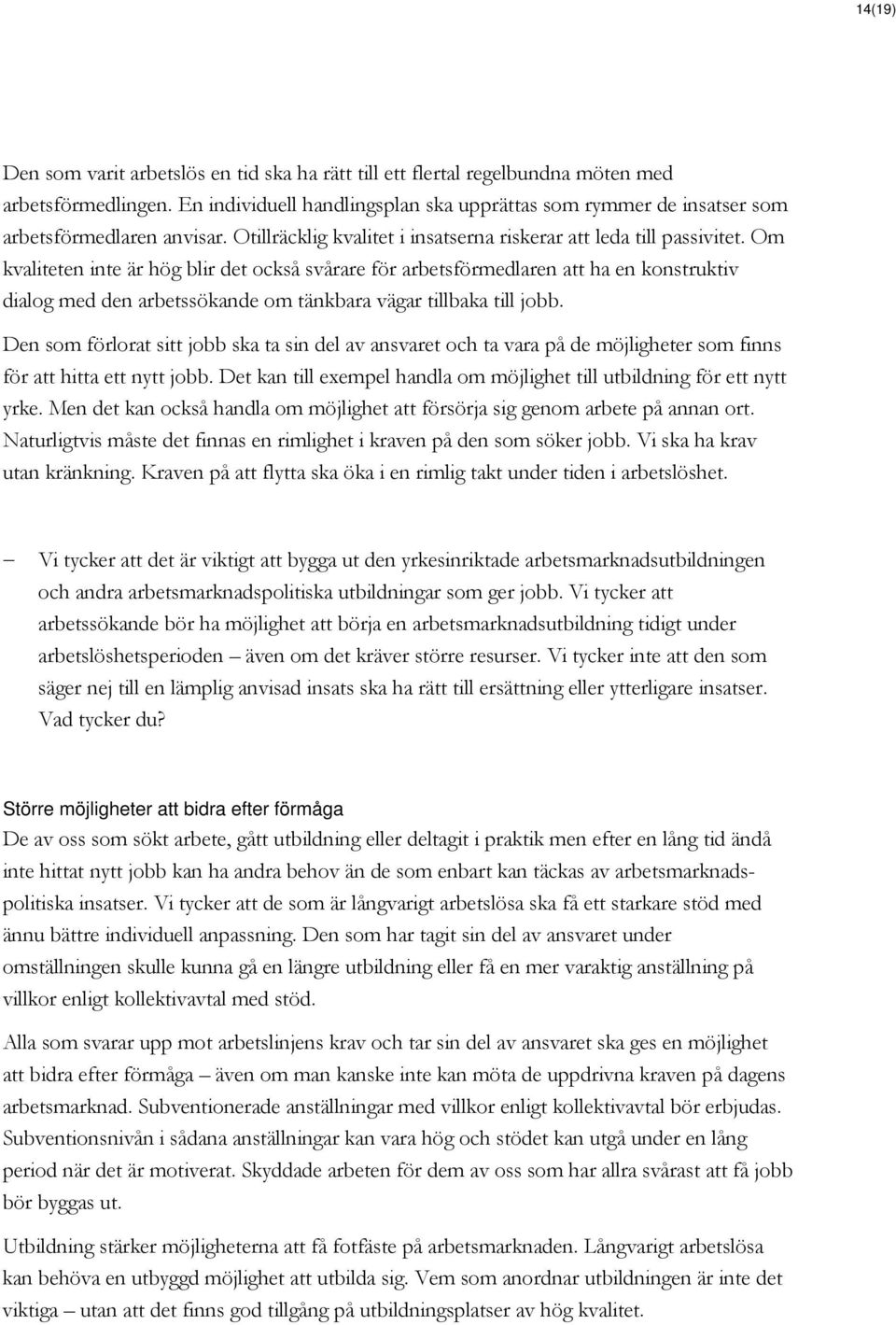 14(19)

Den som varit arbetslös en tid ska ha rätt till ett flertal regelbundna möten med arbetsförmedlingen. En individuell handlingsplan ska upprättas som rymmer de insatser som arbetsförmedlaren anvisar. Otillräcklig kvalitet i insatserna riskerar att leda till passivitet. Om kvaliteten inte är hög blir det också svårare för arbetsförmedlaren att ha en konstruktiv dialog med den arbetssökande om tänkbara vägar tillbaka till jobb.

Den som förlorat sitt jobb ska ta sin del av ansvaret och ta vara på de möjligheter som finns för att hitta ett nytt jobb. Det kan till exempel handla om möjlighet till utbildning för ett nytt yrke. Men det kan också handla om möjlighet att försörja sig genom arbete på annan ort. Naturligtvis måste det finnas en rimlighet i kraven på den som söker jobb. Vi ska ha krav utan kränkning. Kraven på att flytta ska öka i en rimlig takt under tiden i arbetslöshet.

– Vi tycker att det är viktigt att bygga ut den yrkesinriktade arbetsmarknadsutbildningen och andra arbetsmarknadspolitiska utbildningar som ger jobb. Vi tycker att arbetssökande bör ha möjlighet att börja en arbetsmarknadsutbildning tidigt under arbetslöshetsperioden – även om det kräver större resurser. Vi tycker inte att den som säger nej till en lämplig anvisad insats ska ha rätt till ersättning eller ytterligare insatser. Vad tycker du?

Större möjligheter att bidra efter förmåga
De av oss som sökt arbete, gått utbildning eller deltagit i praktik men efter en lång tid ändå inte hittat nytt jobb kan ha andra behov än de som enbart kan täckas av arbetsmarknadspolitiska insatser. Vi tycker att de som är långvarigt arbetslösa ska få ett starkare stöd med ännu bättre individuell anpassning. Den som har tagit sin del av ansvaret under omställningen skulle kunna gå en längre utbildning eller få en mer varaktig anställning på villkor enligt kollektivavtal med stöd.

Alla som svarar upp mot arbetslinjens krav och tar sin del av ansvaret ska ges en möjlighet att bidra efter förmåga – även om man kanske inte kan möta de uppdrivna kraven på dagens arbetsmarknad. Subventionerade anställningar med villkor enligt kollektivavtal bör erbjudas. Subventionsnivån i sådana anställningar kan vara hög och stödet kan utgå under en lång period när det är motiverat. Skyddade arbeten för dem av oss som har allra svårast att få jobb bör byggas ut.

Utbildning stärker möjligheterna att få fotfäste på arbetsmarknaden. Långvarigt arbetslösa kan behöva en utbyggd möjlighet att utbilda sig. Vem som anordnar utbildningen är inte det viktiga – utan att det finns god tillgång på utbildningsplatser av hög kvalitet.